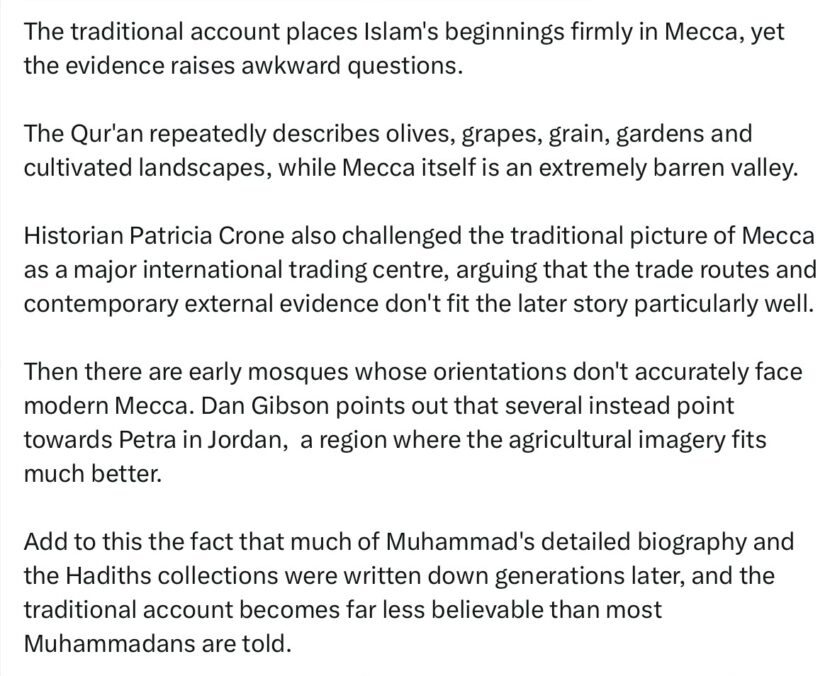 The traditional account places Islam's beginnings firmly in Mecca, yet the evidence raises awkward questions.

The Qur'an repeatedly describes olives, grapes, grain, gardens and cultivated landscapes, while Mecca itself is an extremely barren valley.

Historian Patricia Crone also challenged the traditional picture of Mecca as a major international trading centre, arguing that the trade routes and contemporary external evidence don't fit the later story particularly well.

Then there are early mosques whose orientations don't accurately face modern Mecca. Dan Gibson points out that several instead point towards Petra in Jordan,  a region where the agricultural imagery fits much better.

Add to this the fact that much of Muhammad's detailed biography and the Hadiths collections were written down generations later, and the traditional account becomes far less believable than most Muhammadans are told.